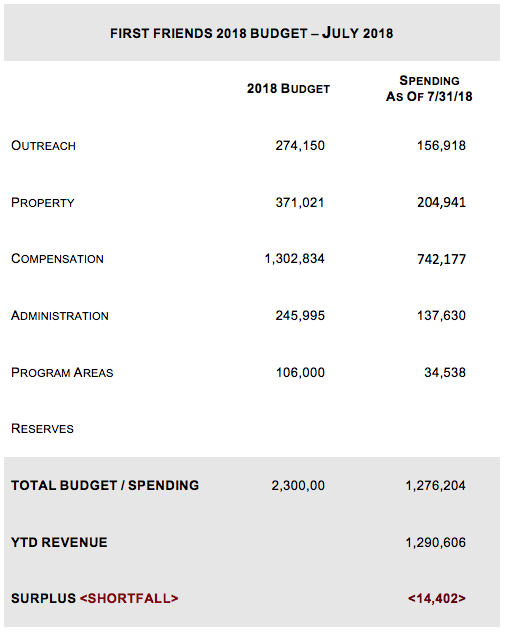 FIRST FRIENDS 2018 BUDGET – JULY 2018

| | 2018 BUDGET | SPENDING AS OF 7/31/18 |
|---|---|---|
| OUTREACH | 274,150 | 156,918 |
| PROPERTY | 371,021 | 204,941 |
| COMPENSATION | 1,302,834 | 742,177 |
| ADMINISTRATION | 245,995 | 137,630 |
| PROGRAM AREAS | 106,000 | 34,538 |
| RESERVES | | |
| TOTAL BUDGET / SPENDING | 2,300,00 | 1,276,204 |
| YTD REVENUE | | 1,290,606 |
| SURPLUS <SHORTFALL> | | <14,402> |